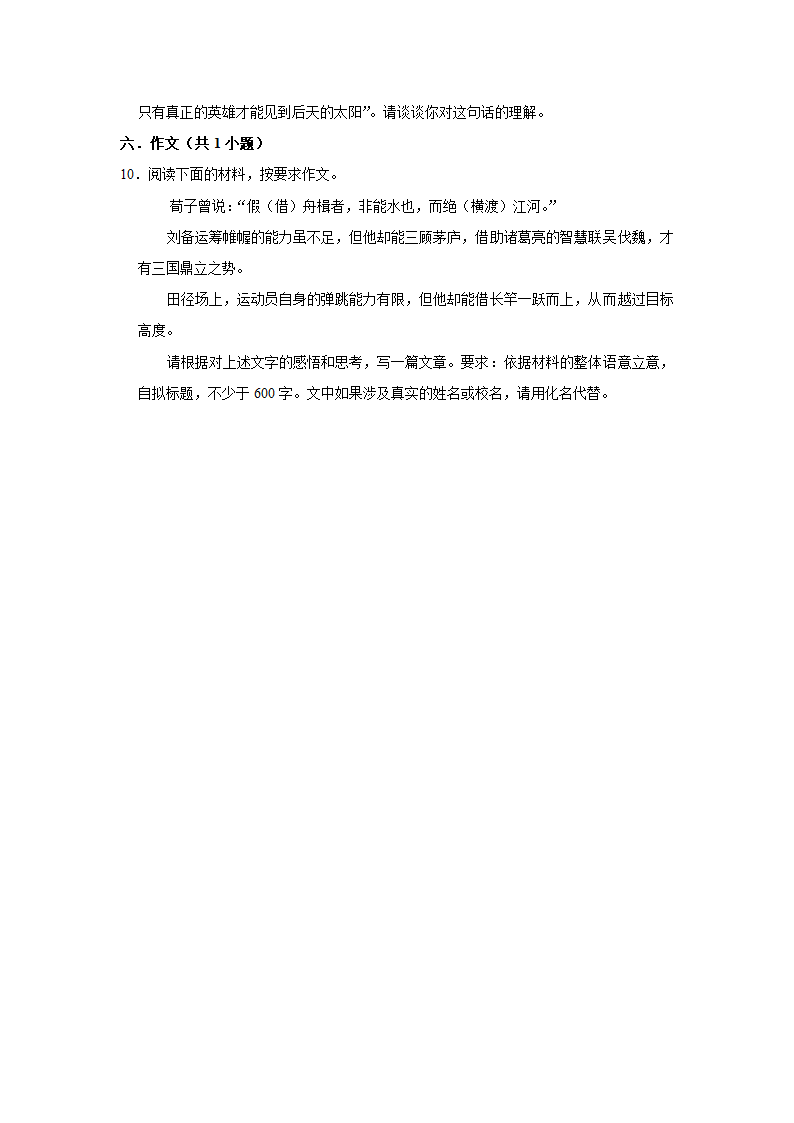 只有真正的英雄才能见到后天的太阳”。请谈谈你对这句话的理解。

六．作文（共 1 小题）

10．阅读下面的材料，按要求作文。

荀子曾说：“假（借）舟楫者，非能水也，而绝（横渡）江河。”

刘备运筹帷幄的能力虽不足，但他却能三顾茅庐，借助诸葛亮的智慧联吴伐魏，才有三国鼎立之势。

田径场上，运动员自身的弹跳能力有限，但他却能借长竿一跃而上，从而越过目标高度。

请根据对上述文字的感悟和思考，写一篇文章。要求：依据材料的整体语意立意，自拟标题，不少于 600 字。文中如果涉及真实的姓名或校名，请用化名代替。